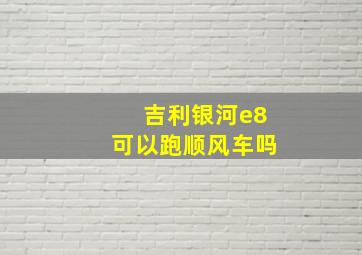 吉利银河e8
可以跑顺风车吗